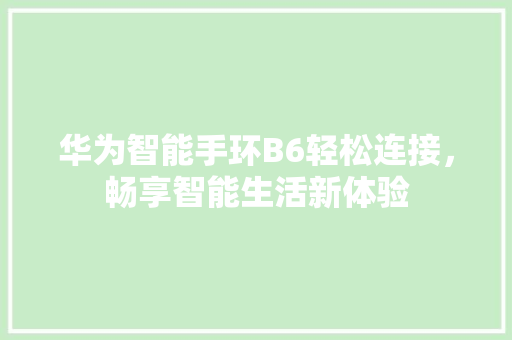 华为智能手环B6轻松连接，畅享智能生活新体验